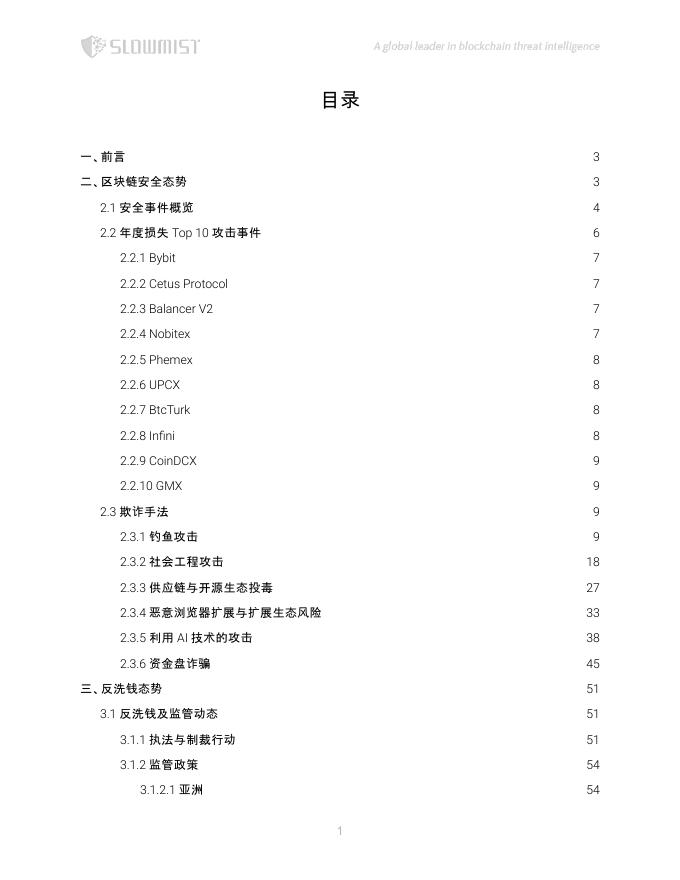 SLOWMIST

A global leader in blockchain threat intelligence

目录

一、前言 3

二、区块链安全态势 3

2.1 安全事件概览 4

2.2 年度损失 Top 10 攻击事件 6

2.2.1 Bybit 7

2.2.2 Cetus Protocol 7

2.2.3 Balancer V2 7

2.2.4 Nobitex 7

2.2.5 Phemex 8

2.2.6 UPCX 8

2.2.7 BtcTurk 8

2.2.8 Infini 8

2.2.9 CoinDCX 9

2.2.10 GMX 9

2.3 欺诈手法 9

2.3.1 钓鱼攻击 9

2.3.2 社会工程攻击 18

2.3.3 供应链与开源生态投毒 27

2.3.4 恶意浏览器扩展与扩展生态风险 33

2.3.5 利用 AI 技术的攻击 38

2.3.6 资金盘诈骗 45

三、反洗钱态势 51

3.1 反洗钱及监管动态 51

3.1.1 执法与制裁行动 51

3.1.2 监管政策 54

3.1.2.1 亚洲 54

1